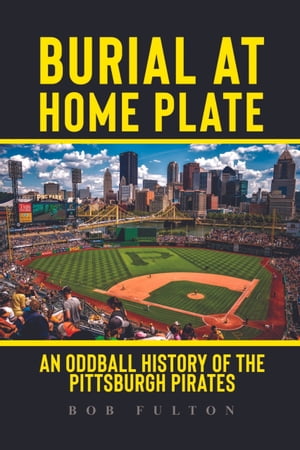 BURIAL AT HOME PLATE

PNC PARK

AN ODDBALL HISTORY OF THE PITTSBURGH PIRATES

BOB FULTON